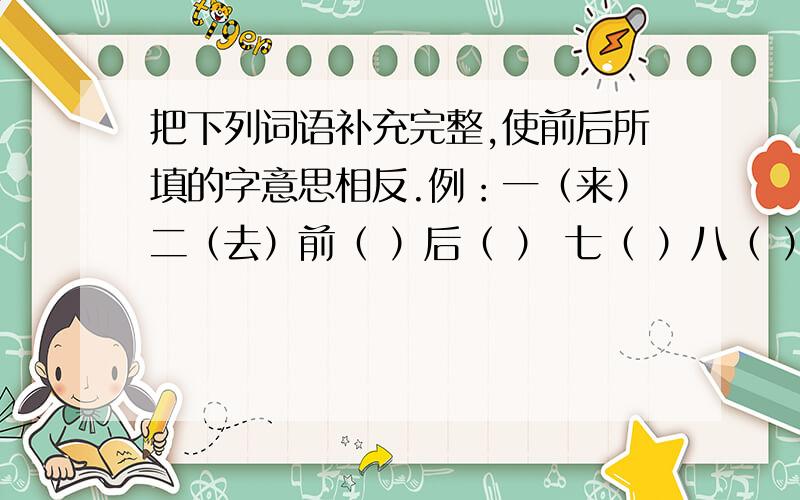 tiger

把下列词语补充完整,使前后所填的字意思相反.例：一（来）二（去）前（ ）后（ ） 七（ ）八（ ）